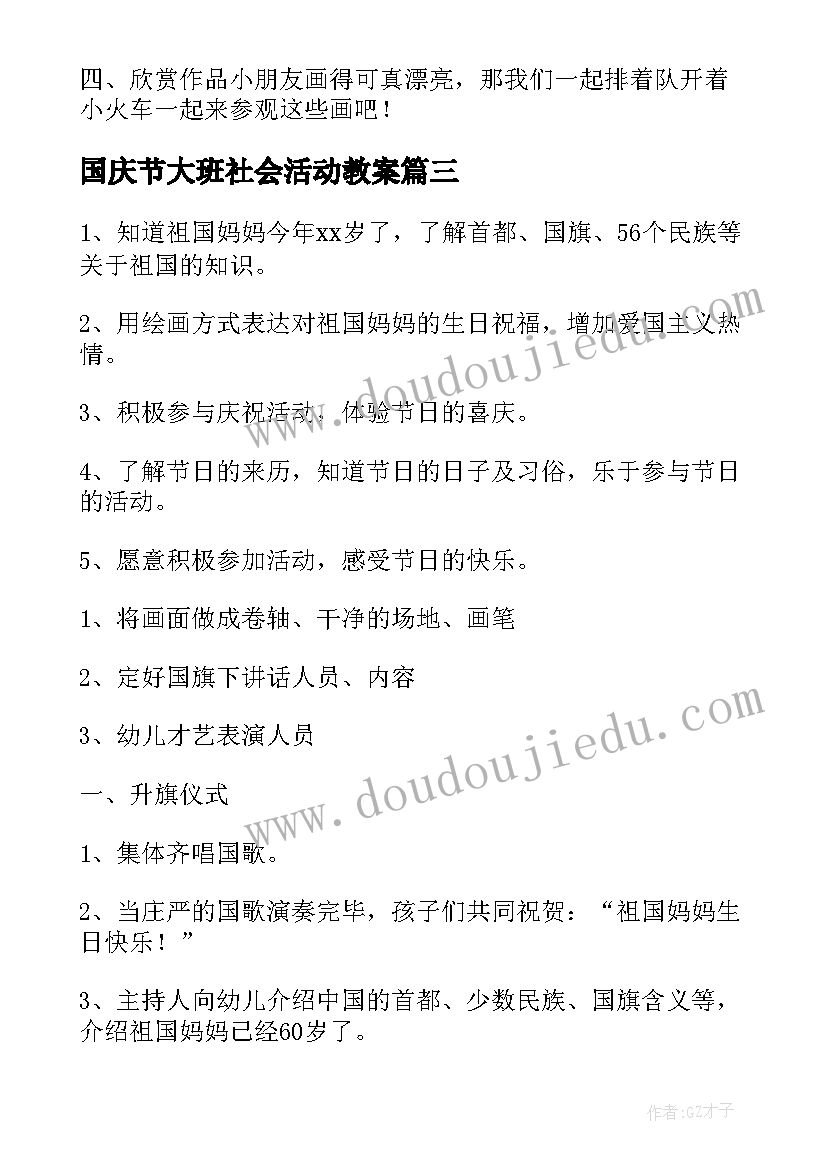 四、欣赏作品小朋友画得可真漂亮，那我们一起排着队开着小火车一起来参观这些画吧！

国庆节大班社会活动教案篇三

1、知道祖国妈妈今年xx岁了，了解首都、国旗、56个民族等关于祖国的知识。

2、用绘画方式表达对祖国妈妈的生日祝福，增加爱国主义热情。

3、积极参与庆祝活动，体验节日的喜庆。

4、了解节日的来历，知道节日的日子及习俗，乐于参与节日的活动。

5、愿意积极参加活动，感受节日的快乐。

1、将画面做成卷轴、干净的场地、画笔

2、定好国旗下讲话人员、内容

3、幼儿才艺表演人员

一、升旗仪式

1、集体齐唱国歌。

2、当庄严的国歌演奏完毕，孩子们共同祝贺：“祖国妈妈生日快乐！”

3、主持人向幼儿介绍中国的首都、少数民族、国旗含义等，介绍祖国妈妈已经60岁了。

www.doudoujiedu.com

www.doudoujiedu.com

作者:GZ才子